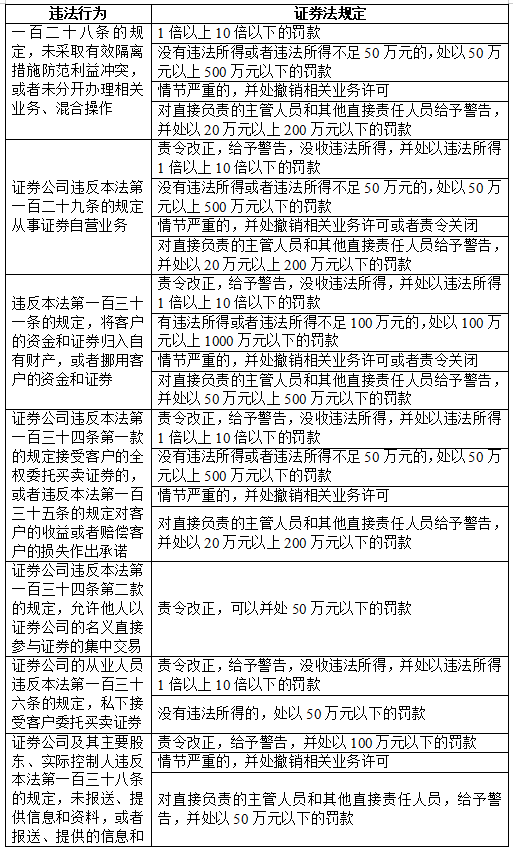 | 违法行为 | 证券法规定 |
|---|---|
| 一百二十八条的规定，未采取有效隔离措施防范利益冲突，或者未分开办理相关业务、混合操作 | 1倍以上10倍以下的罚款 |
| | 没有违法所得或者违法所得不足50万元的，处以50万元以上500万元以下的罚款 |
| | 情节严重的，并处撤销相关业务许可 |
| | 对直接负责的主管人员和其他直接责任人员给予警告，并处以20万元以上200万元以下的罚款 |
| 证券公司违反本法第一百二十九条的规定从事证券自营业务 | 责令改正，给予警告，没收违法所得，并处以违法所得1倍以上10倍以下的罚款 |
| | 没有违法所得或者违法所得不足50万元的，处以50万元以上500万元以下的罚款 |
| | 情节严重的，并处撤销相关业务许可或者责令关闭 |
| | 对直接负责的主管人员和其他直接责任人员给予警告，并处以20万元以上200万元以下的罚款 |
| 违反本法第一百三十一条的规定，将客户的资金和证券归入自有财产，或者挪用客户的资金和证券 | 责令改正，给予警告，没收违法所得，并处以违法所得1倍以上10倍以下的罚款 |
| | 有违法所得或者违法所得不足100万元的，处以100万元以上1000万元以下的罚款 |
| | 情节严重的，并处撤销相关业务许可或者责令关闭 |
| | 对直接负责的主管人员和其他直接责任人员给予警告，并处以50万元以上500万元以下的罚款 |
| 证券公司违反本法第一百三十四条第一款的规定接受客户的全权委托买卖证券的，或者违反本法第一百三十五条的规定对客户的收益或者赔偿客户的损失作出承诺 | 责令改正，给予警告，没收违法所得，并处以违法所得1倍以上10倍以下的罚款 |
| | 没有违法所得或者违法所得不足50万元的，处以50万元以上500万元以下的罚款 |
| | 情节严重的，并处撤销相关业务许可 |
| | 对直接负责的主管人员和其他直接责任人员给予警告，并处以20万元以上200万元以下的罚款 |
| 证券公司违反本法第一百三十四条第二款的规定，允许他人以证券公司的名义直接参与证券的集中交易 | 责令改正，可以并处50万元以下的罚款 |
| 证券公司的从业人员违反本法第一百三十六条的规定，私下接受客户委托买卖证券 | 责令改正，给予警告，没收违法所得，并处以违法所得1倍以上10倍以下的罚款 |
| | 没有违法所得的，处以50万元以下的罚款 |
| 证券公司及其主要股东、实际控制人违反本法第一百三十八条的规定，未报送、提供信息和资料，或者报送、提供的信息和 | 责令改正，给予警告，并处以100万元以下的罚款 |
| | 情节严重的，并处撤销相关业务许可 |
| | 对直接负责的主管人员和其他直接责任人员，给予警告，并处以50万元以下的罚款 |